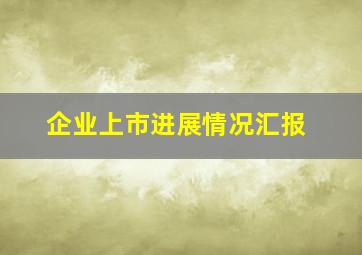 企业上市进展情况汇报